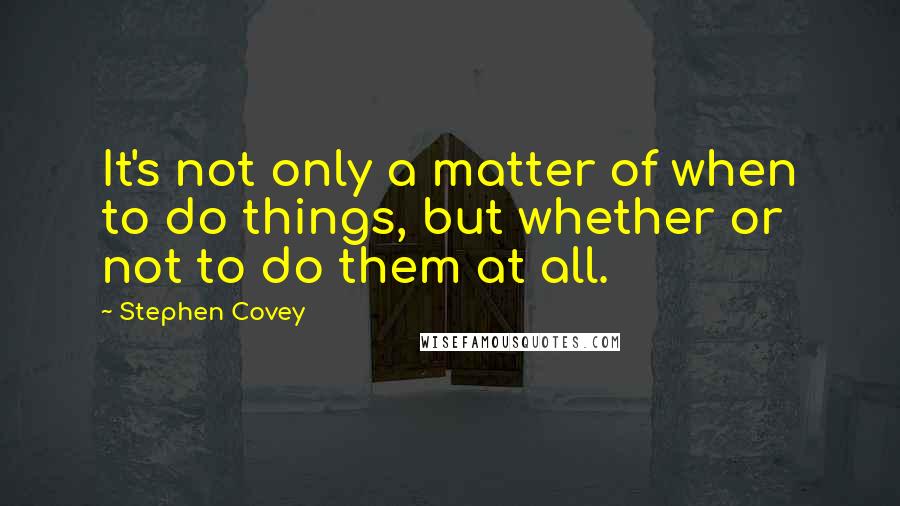 It's not only a matter of when to do things, but whether or not to do them at all.

~ Stephen Covey

WISEFAMOUSQUOTES.COM